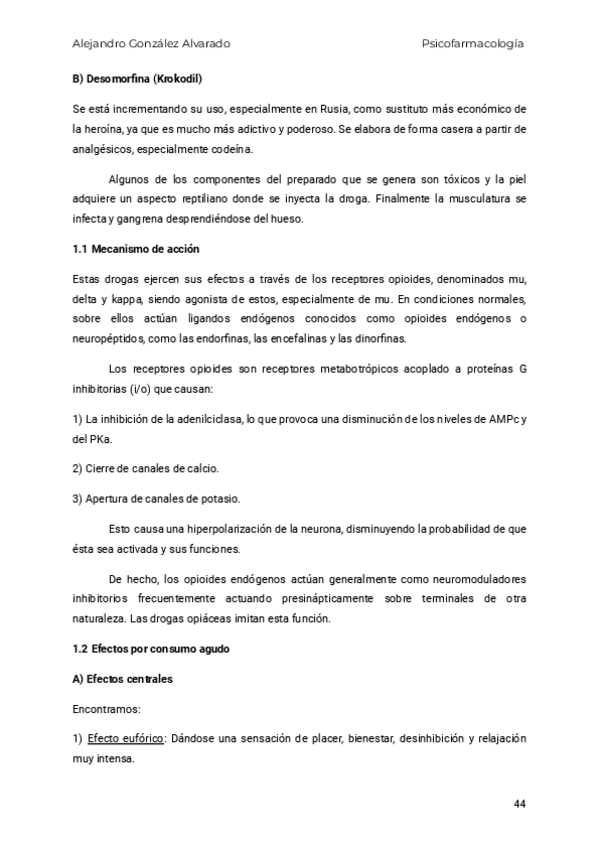 Alejandro González Alvarado

Psicofarmacología

B) Desomorfina (Krokodil)

Se está incrementando su uso, especialmente en Rusia, como sustituto más económico de la heroína, ya que es mucho más adictivo y poderoso. Se elabora de forma casera a partir de analgésicos, especialmente codeína.

Algunos de los componentes del preparado que se genera son tóxicos y la piel adquiere un aspecto reptiliano donde se inyecta la droga. Finalmente la musculatura se infecta y gangrena desprendiéndose del hueso.

1.1 Mecanismo de acción

Estas drogas ejercen sus efectos a través de los receptores opioides, denominados mu, delta y kappa, siendo agonista de estos, especialmente de mu. En condiciones normales, sobre ellos actúan ligandos endógenos conocidos como opioides endógenos o neuropéptidos, como las endorfinas, las encefalinas y las dinorfinas.

Los receptores opioides son receptores metabotrópicos acoplado a proteínas G inhibitorias (i/o) que causan:

1) La inhibición de la adenilciclasa, lo que provoca una disminución de los niveles de AMPc y del PKa.

2) Cierre de canales de calcio.

3) Apertura de canales de potasio.

Esto causa una hiperpolarización de la neurona, disminuyendo la probabilidad de que ésta sea activada y sus funciones.

De hecho, los opioides endógenos actúan generalmente como neuromoduladores inhibitorios frecuentemente actuando presinápticamente sobre terminales de otra naturaleza. Las drogas opiáceas imitan esta función.

1.2 Efectos por consumo agudo

A) Efectos centrales

Encontramos:

1) Efecto eufórico: Dándose una sensación de placer, bienestar, desinhibición y relajación muy intensa.

44